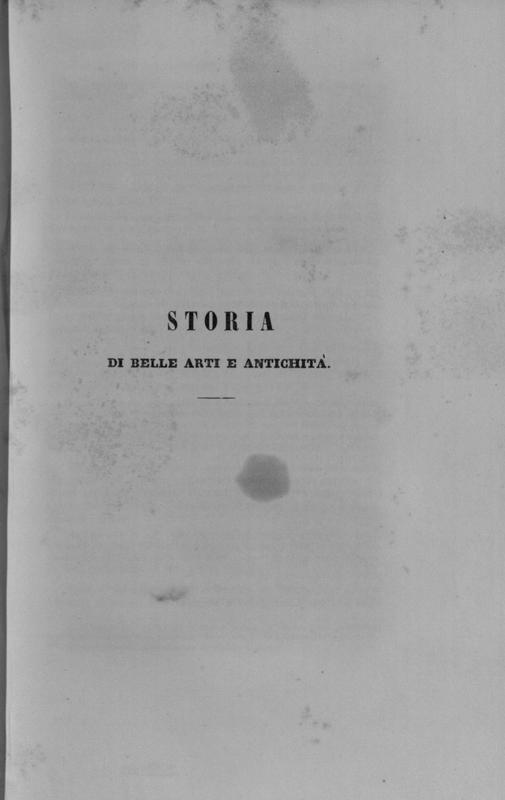 STORIA

DI BELLE ARTI E ANTICHITÀ.